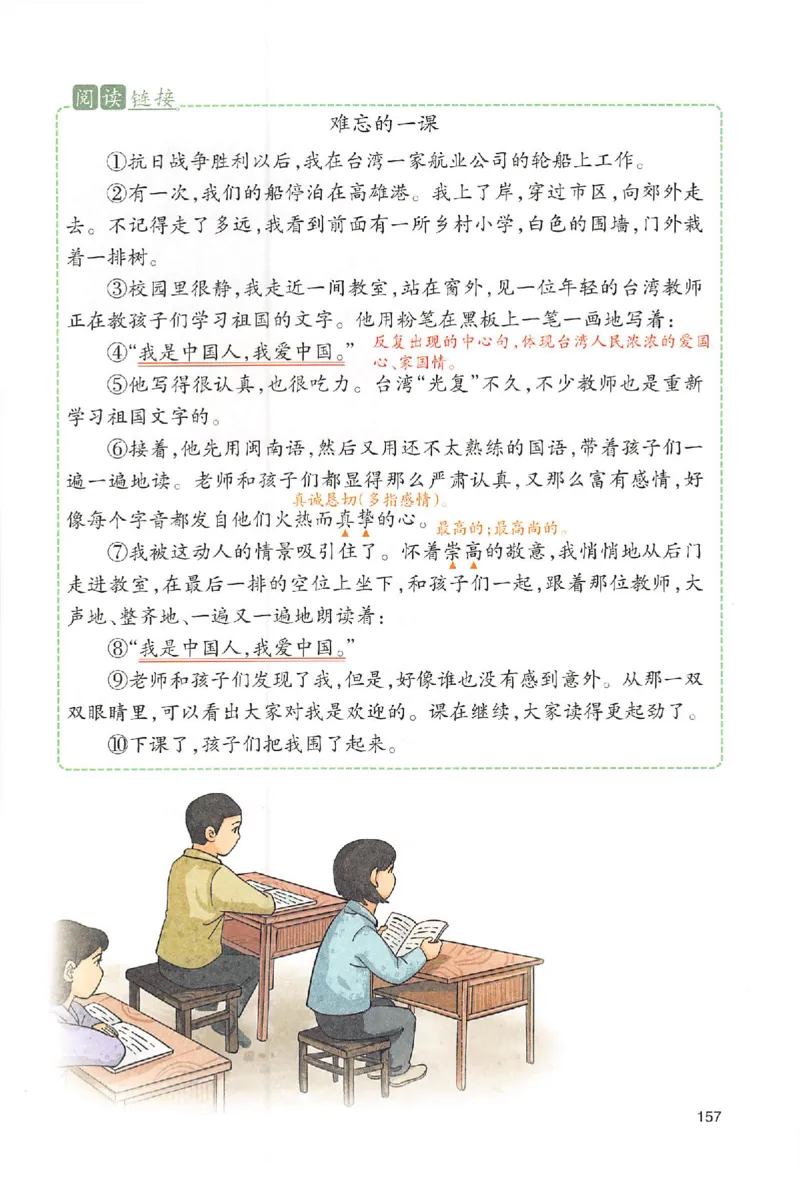 阅读链接

难忘的一课

①抗日战争胜利以后，我在台湾一家航业公司的轮船上工作。

②有一次，我们的船停泊在高雄港。我上了岸，穿过市区，向郊外走去。不记得走了多远，我看到前面有一所乡村小学，白色的围墙，门外栽着一排树。

③校园里很静，我走近一间教室，站在窗外，见一位年轻的台湾教师正在教孩子们学习祖国的文字。他用粉笔在黑板上一笔一画地写着：

④“我是中国人，我爱中国。” 反复出现的中心句，体现台湾人民浓浓的爱国心、家国情。

⑤他写得很认真，也很吃力。台湾“光复”不久，不少教师也是重新学习祖国文字的。

⑥接着，他先用闽南语，然后又用还不太熟练的国语，带着孩子们一遍一遍地读。老师和孩子们都显得那么严肃认真，又那么富有感情，好像每个字音都发自他们火热而真挚的心。

真诚恳切（多指感情）。 最高的；最高尚的。

⑦我被这动人的情景吸引住了。怀着崇高的敬意，我悄悄地从后门走进教室，在最后一排的空位上坐下，和孩子们一起，跟着那位教师，大声地、整齐地、一遍又一遍地朗读着：

⑧“我是中国人，我爱中国。”

⑨老师和孩子们发现了我，但是，好像谁也没有感到意外。从那一双双眼睛里，可以看出大家对我是欢迎的。课在继续，大家读得更起劲了。

⑩下课了，孩子们把我围了起来。

157